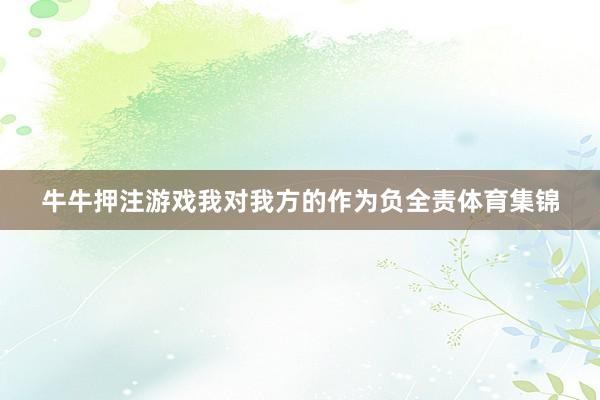 牛牛押注游戏我对我方的作为负全责体育集锦